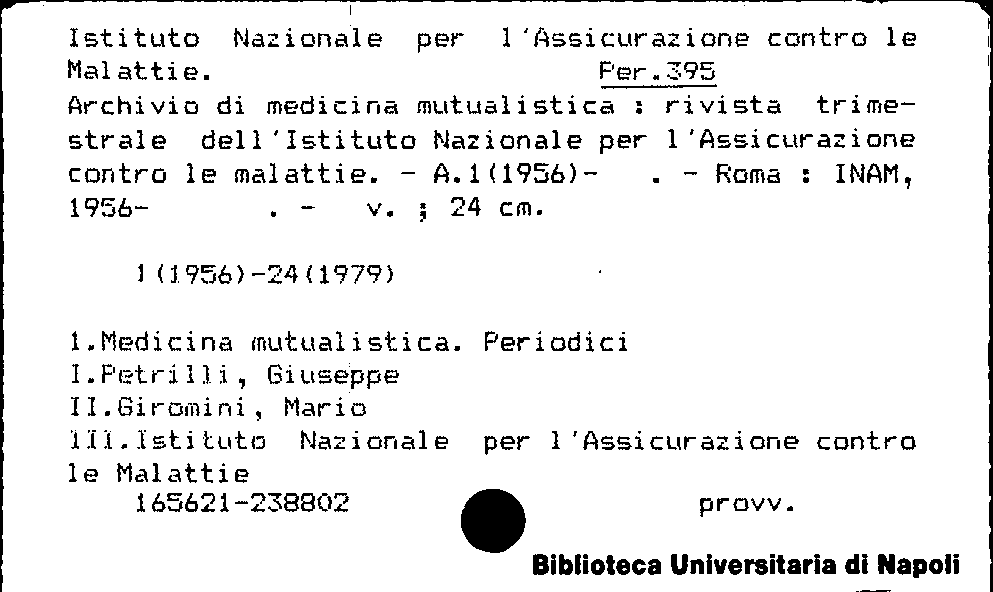 Istituto Nazionale per l'Assicurazione contro le Malattie. Per.395

Archivio di medicina mutualistica : rivista trimestrale dell'Istituto Nazionale per l'Assicurazione contro le malattie. - A.1(1956)- . - Roma : INAM, 1956- . - v. ; 24 cm.

1(1956)-24(1979)

1.Medicina mutualistica. Periodici
I.Petrilli, Giuseppe
II.Giromini, Mario
III.Istituto Nazionale per l'Assicurazione contro le Malattie
165621-238802 provv.

Biblioteca Universitaria di Napoli